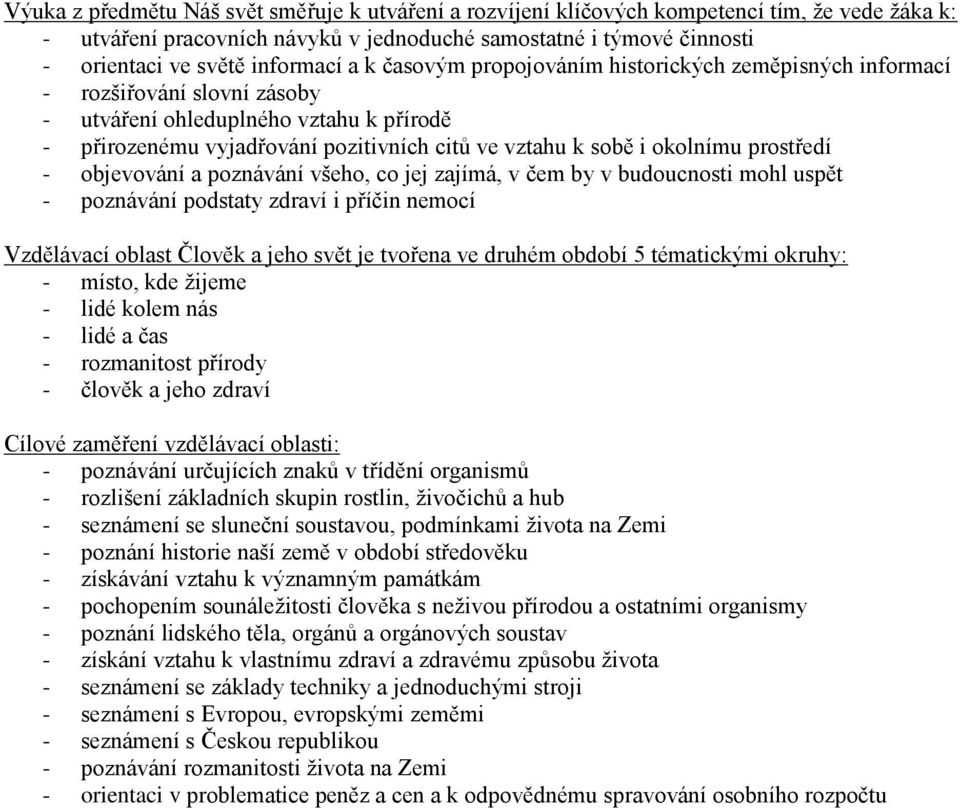 Výuka z předmětu Náš svět směřuje k utváření a rozvíjení klíčových kompetencí tím, že vede žáka k:
- utváření pracovních návyků v jednoduché samostatné i týmové činnosti
- orientaci ve světě informací a k časovým propojováním historických zeměpisných informací
- rozšiřování slovní zásoby
- utváření ohleduplného vztahu k přírodě
- přirozenému vyjadřování pozitivních citů ve vztahu k sobě i okolnímu prostředí
- objevování a poznávání všeho, co jej zajímá, v čem by v budoucnosti mohl uspět
- poznávání podstaty zdraví i příčin nemocí

Vzdělávací oblast Člověk a jeho svět je tvořena ve druhém období 5 tématickými okruhy:
- místo, kde žijeme
- lidé kolem nás
- lidé a čas
- rozmanitost přírody
- člověk a jeho zdraví

Cílové zaměření vzdělávací oblasti:
- poznávání určujících znaků v třídění organismů
- rozlišení základních skupin rostlin, živočichů a hub
- seznámení se sluneční soustavou, podmínkami života na Zemi
- poznání historie naší země v období středověku
- získávání vztahu k významným památkám
- pochopením sounáležitosti člověka s neživou přírodou a ostatními organismy
- poznání lidského těla, orgánů a orgánových soustav
- získání vztahu k vlastnímu zdraví a zdravému způsobu života
- seznámení se základy techniky a jednoduchými stroji
- seznámení s Evropou, evropskými zeměmi
- seznámení s Českou republikou
- poznávání rozmanitosti života na Zemi
- orientaci v problematice peněz a cen a k odpovědnému spravování osobního rozpočtu